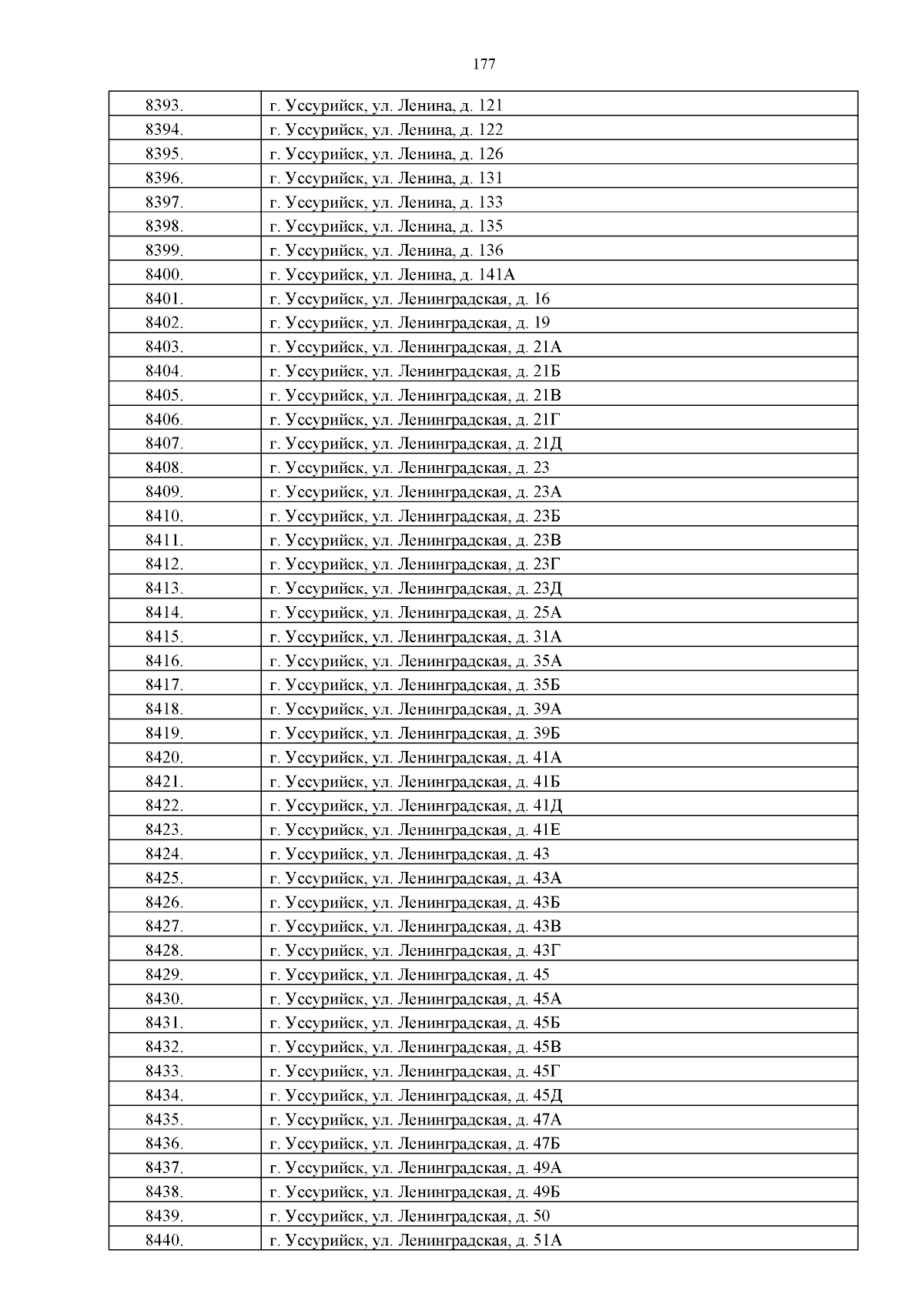 177

| 8393. | г. Уссурийск, ул. Ленина, д. 121 |
|---|---|
| 8394. | г. Уссурийск, ул. Ленина, д. 122 |
| 8395. | г. Уссурийск, ул. Ленина, д. 126 |
| 8396. | г. Уссурийск, ул. Ленина, д. 131 |
| 8397. | г. Уссурийск, ул. Ленина, д. 133 |
| 8398. | г. Уссурийск, ул. Ленина, д. 135 |
| 8399. | г. Уссурийск, ул. Ленина, д. 136 |
| 8400. | г. Уссурийск, ул. Ленина, д. 141А |
| 8401. | г. Уссурийск, ул. Ленинградская, д. 16 |
| 8402. | г. Уссурийск, ул. Ленинградская, д. 19 |
| 8403. | г. Уссурийск, ул. Ленинградская, д. 21А |
| 8404. | г. Уссурийск, ул. Ленинградская, д. 21Б |
| 8405. | г. Уссурийск, ул. Ленинградская, д. 21В |
| 8406. | г. Уссурийск, ул. Ленинградская, д. 21Г |
| 8407. | г. Уссурийск, ул. Ленинградская, д. 21Д |
| 8408. | г. Уссурийск, ул. Ленинградская, д. 23 |
| 8409. | г. Уссурийск, ул. Ленинградская, д. 23А |
| 8410. | г. Уссурийск, ул. Ленинградская, д. 23Б |
| 8411. | г. Уссурийск, ул. Ленинградская, д. 23В |
| 8412. | г. Уссурийск, ул. Ленинградская, д. 23Г |
| 8413. | г. Уссурийск, ул. Ленинградская, д. 23Д |
| 8414. | г. Уссурийск, ул. Ленинградская, д. 25А |
| 8415. | г. Уссурийск, ул. Ленинградская, д. 31А |
| 8416. | г. Уссурийск, ул. Ленинградская, д. 35А |
| 8417. | г. Уссурийск, ул. Ленинградская, д. 35Б |
| 8418. | г. Уссурийск, ул. Ленинградская, д. 39А |
| 8419. | г. Уссурийск, ул. Ленинградская, д. 39Б |
| 8420. | г. Уссурийск, ул. Ленинградская, д. 41А |
| 8421. | г. Уссурийск, ул. Ленинградская, д. 41Б |
| 8422. | г. Уссурийск, ул. Ленинградская, д. 41Д |
| 8423. | г. Уссурийск, ул. Ленинградская, д. 41Е |
| 8424. | г. Уссурийск, ул. Ленинградская, д. 43 |
| 8425. | г. Уссурийск, ул. Ленинградская, д. 43А |
| 8426. | г. Уссурийск, ул. Ленинградская, д. 43Б |
| 8427. | г. Уссурийск, ул. Ленинградская, д. 43В |
| 8428. | г. Уссурийск, ул. Ленинградская, д. 43Г |
| 8429. | г. Уссурийск, ул. Ленинградская, д. 45 |
| 8430. | г. Уссурийск, ул. Ленинградская, д. 45А |
| 8431. | г. Уссурийск, ул. Ленинградская, д. 45Б |
| 8432. | г. Уссурийск, ул. Ленинградская, д. 45В |
| 8433. | г. Уссурийск, ул. Ленинградская, д. 45Г |
| 8434. | г. Уссурийск, ул. Ленинградская, д. 45Д |
| 8435. | г. Уссурийск, ул. Ленинградская, д. 47А |
| 8436. | г. Уссурийск, ул. Ленинградская, д. 47Б |
| 8437. | г. Уссурийск, ул. Ленинградская, д. 49А |
| 8438. | г. Уссурийск, ул. Ленинградская, д. 49Б |
| 8439. | г. Уссурийск, ул. Ленинградская, д. 50 |
| 8440. | г. Уссурийск, ул. Ленинградская, д. 51А |